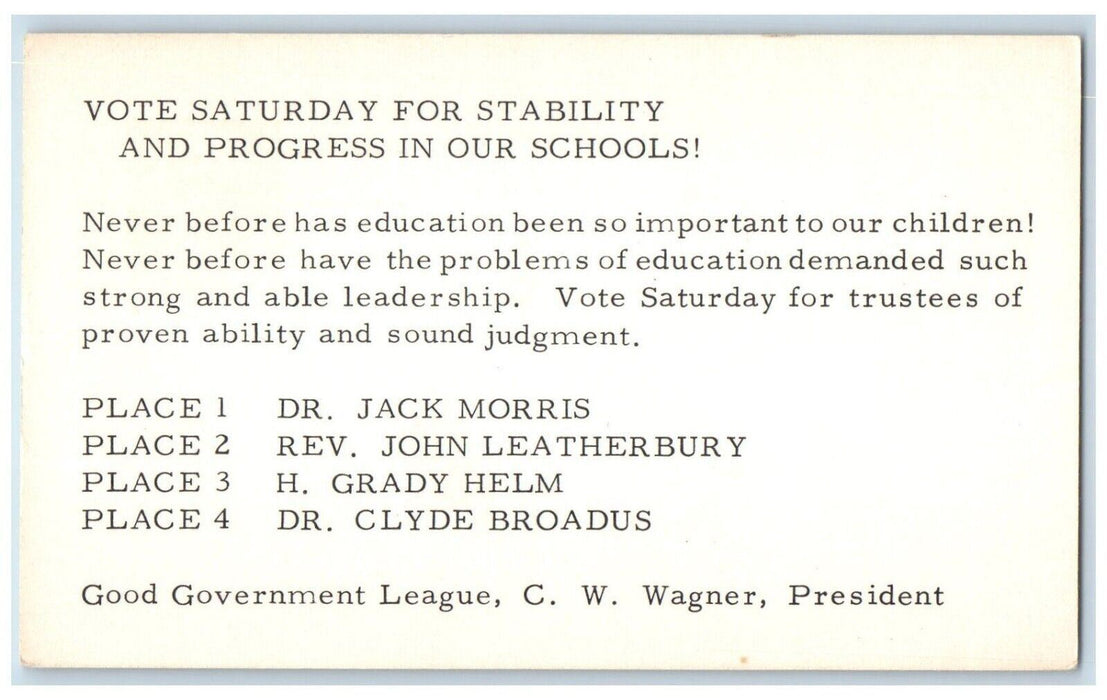 VOTE SATURDAY FOR STABILITY
AND PROGRESS IN OUR SCHOOLS!

Never before has education been so important to our children! Never before have the problems of education demanded such strong and able leadership. Vote Saturday for trustees of proven ability and sound judgment.

PLACE 1 DR. JACK MORRIS
PLACE 2 REV. JOHN LEATHERBURY
PLACE 3 H. GRADY HELM
PLACE 4 DR. CLYDE BROADUS

Good Government League, C. W. Wagner, President